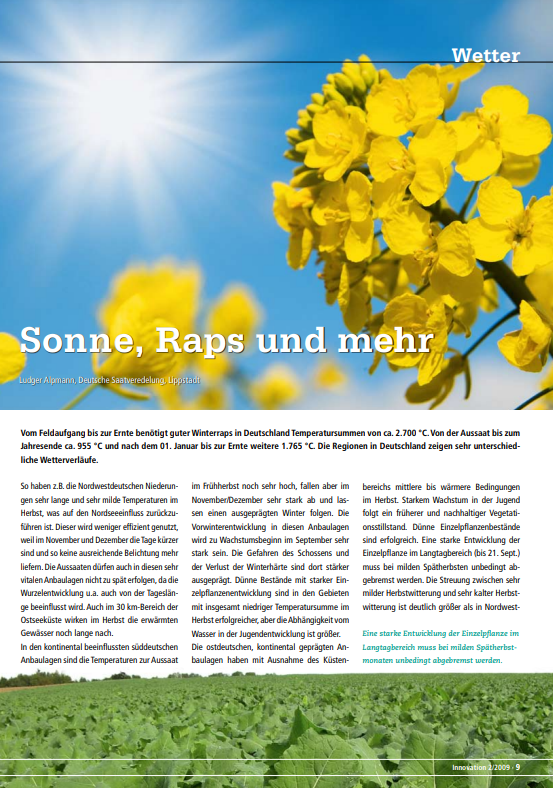 Wetter

Sonne, Raps und mehr

Ludger Alpmann, Deutsche Saatveredelung, Lippstadt

Vom Feldaufgang bis zur Ernte benötigt guter Winterraps in Deutschland Temperatursummen von ca. 2.700 °C. Von der Aussaat bis zum Jahresende ca. 955 °C und nach dem 01. Januar bis zur Ernte weitere 1.765 °C. Die Regionen in Deutschland zeigen sehr unterschiedliche Wetterverläufe.

So haben z.B. die Nordwestdeutschen Niederungen sehr lange und sehr milde Temperaturen im Herbst, was auf den Nordseeeinfluss zurückzuführen ist. Dieser wird weniger effizient genutzt, weil im November und Dezember die Tage kürzer sind und so keine ausreichende Belichtung mehr liefern. Die Aussaaten dürfen auch in diesen sehr vitalen Anbaulagen nicht zu spät erfolgen, da die Wurzelentwicklung u.a. auch von der Tageslänge beeinflusst wird. Auch im 30 km-Bereich der Ostseeküste wirken im Herbst die erwärmten Gewässer noch lange nach.

In den kontinental beeinflussten süddeutschen Anbaulagen sind die Temperaturen zur Aussaat im Frühherbst noch sehr hoch, fallen aber im November/Dezember sehr stark ab und lassen einen ausgeprägten Winter folgen. Die Vorwinterentwicklung in diesen Anbaulagen wird zu Wachstumsbeginn im September sehr stark sein. Die Gefahren des Schossens und der Verlust der Winterhärte sind dort stärker ausgeprägt. Dünne Bestände mit starker Einzelpflanzenentwicklung sind in den Gebieten mit insgesamt niedriger Temperatursumme im Herbst erfolgreicher, aber die Abhängigkeit vom Wasser in der Jugendentwicklung ist größer.

Die ostdeutschen, kontinental geprägten Anbaulagen haben mit Ausnahme des Küstenbereichs mittlere bis wärmere Bedingungen im Herbst. Starkem Wachstum in der Jugend folgt ein früherer und nachhaltiger Vegetationsstillstand. Dünne Einzelpflanzenbestände sind erfolgreich. Eine starke Entwicklung der Einzelpflanze im Langtagbereich (bis 21. Sept.) muss bei milden Spätherbsten unbedingt abgebremst werden. Die Streuung zwischen sehr milder Herbstwitterung und sehr kalter Herbstwitterung ist deutlich größer als in Nordwest-

Eine starke Entwicklung der Einzelpflanze im Langtagbereich muss bei milden Spätherbstmonaten unbedingt abgebremst werden.

Innovation 2/2009 · 9